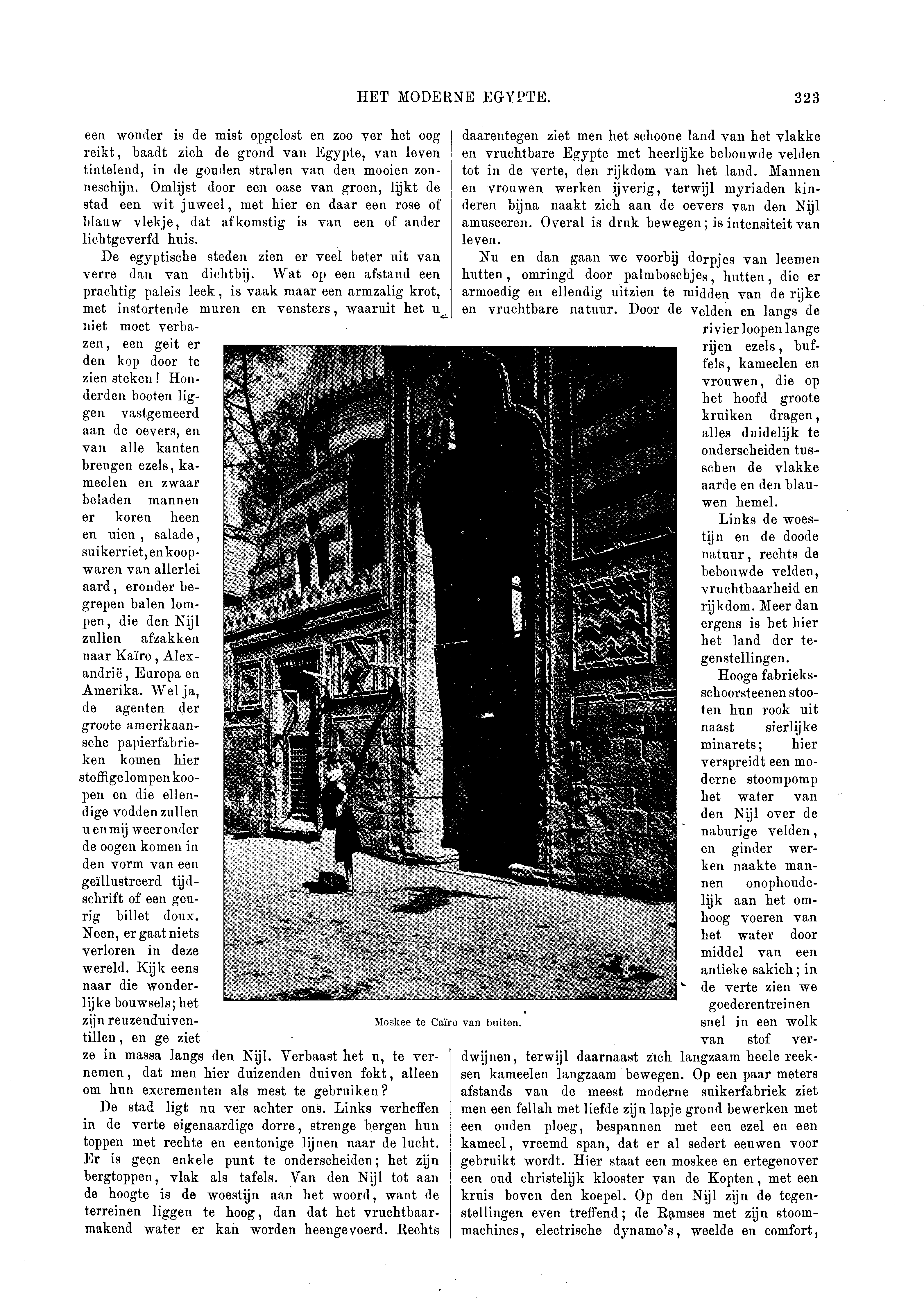 HET MODERNE EGYPTE. 323

een wonder is de mist opgelost en zoo ver het oog reikt, baadt zich de grond van Egypte, van leven tintelend, in de gouden stralen van den mooien zonneschijn. Omlijst door een oase van groen, lijkt de stad een wit juweel, met hier en daar een rose of blauw vlekje, dat afkomstig is van een of ander lichtgeverfd huis.

De egyptische steden zien er veel beter uit van verre dan van dichtbij. Wat op een afstand een prachtig paleis leek, is vaak maar een armzalig krot, met instortende muren en vensters, waaruit het u niet moet verbazen, een geit er den kop door te zien steken! Honderden booten liggen vastgemeerd aan de oevers, en van alle kanten brengen ezels, kameelen en zwaar beladen mannen er koren heen en uien, salade, suikerriet, en koopwaren van allerlei aard, eronder begrepen balen lompen, die den Nijl zullen afzakken naar Kaïro, Alexandrië, Europa en Amerika. Wel ja, de agenten der groote amerikaansche papierfabrieken komen hier stoffige lompen koopen en die ellendige vodden zullen u en mij weer onder de oogen komen in den vorm van een geïllustreerd tijdschrift of een geurig billet doux. Neen, er gaat niets verloren in deze wereld. Kijk eens naar die wonderlijke bouwsels; het zijn reuzenduiventillen, en ge ziet ze in massa langs den Nijl. Verbaast het u, te vernemen, dat men hier duizenden duiven fokt, alleen om hun excrementen als mest te gebruiken?

De stad ligt nu ver achter ons. Links verheffen in de verte eigenaardige dorre, strenge bergen hun toppen met rechte en eentonige lijnen naar de lucht. Er is geen enkele punt te onderscheiden; het zijn bergtoppen, vlak als tafels. Van den Nijl tot aan de hoogte is de woestijn aan het woord, want de terreinen liggen te hoog, dan dat het vruchtbaarmakend water er kan worden heengevoerd. Rechts daarentegen ziet men het schoone land van het vlakke en vruchtbare Egypte met heerlijke bebouwde velden tot in de verte, den rijkdom van het land. Mannen en vrouwen werken ijverig, terwijl myriaden kinderen bijna naakt zich aan de oevers van den Nijl amuseeren. Overal is druk bewegen; is intensiteit van leven.

Nu en dan gaan we voorbij dorpjes van leemen hutten, omringd door palmboschjes, hutten, die er armoedig en ellendig uitzien te midden van de rijke en vruchtbare natuur. Door de velden en langs de rivier loopen lange rijen ezels, buffels, kameelen en vrouwen, die op het hoofd groote kruiken dragen, alles duidelijk te onderscheiden tusschen de vlakke aarde en den blauwen hemel.

Links de woestijn en de doode natuur, rechts de bebouwde velden, vruchtbaarheid en rijkdom. Meer dan ergens is het hier het land der tegenstellingen.

Hooge fabrieksschoorsteenen stooten hun rook uit naast sierlijke minarets; hier verspreidt een moderne stoompomp het water van den Nijl over de naburige velden, en ginder werken naakte mannen onophoudelijk aan het omhoog voeren van het water door middel van een antieke sakieh; in de verte zien we goederentreinen snel in een wolk van stof verdwijnen, terwijl daarnaast zich langzaam heele reeksen kameelen langzaam bewegen. Op een paar meters afstands van de meest moderne suikerfabriek ziet men een fellah met liefde zijn lapje grond bewerken met een ouden ploeg, bespannen met een ezel en een kameel, vreemd span, dat er al sedert eeuwen voor gebruikt wordt. Hier staat een moskee en ertegenover een oud christelijk klooster van de Kopten, met een kruis boven den koepel. Op den Nijl zijn de tegenstellingen even treffend; de Ramses met zijn stoommachines, electrische dynamo's, weelde en comfort,

Moskee te Caïro van buiten.